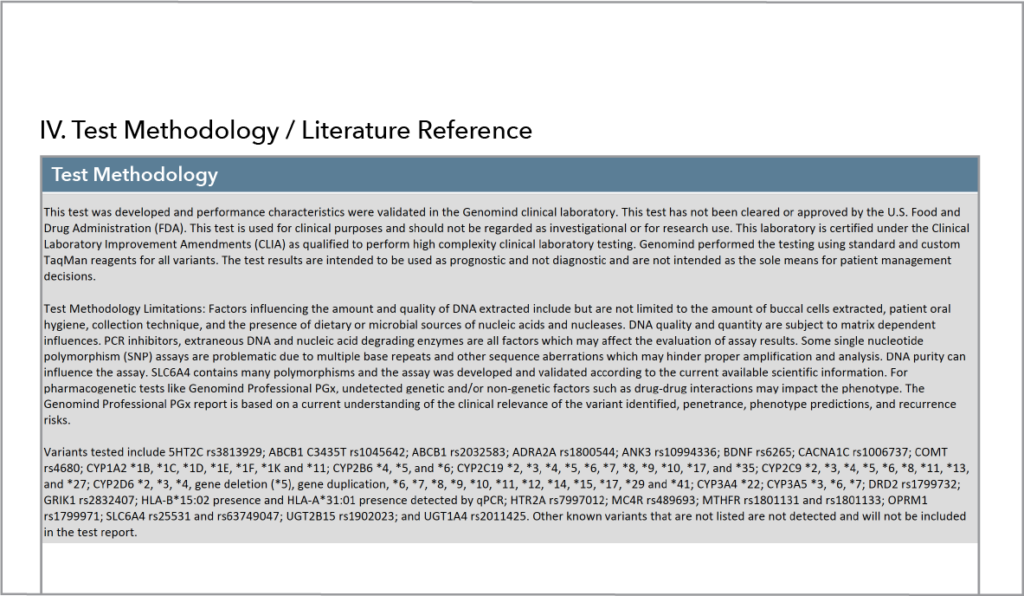 IV. Test Methodology / Literature Reference

Test Methodology

This test was developed and performance characteristics were validated in the Genomind clinical laboratory. This test has not been cleared or approved by the U.S. Food and Drug Administration (FDA). This test is used for clinical purposes and should not be regarded as investigational or for research use. This laboratory is certified under the Clinical Laboratory Improvement Amendments (CLIA) as qualified to perform high complexity clinical laboratory testing. Genomind performed the testing using standard and custom TaqMan reagents for all variants. The test results are intended to be used as prognostic and not diagnostic and are not intended as the sole means for patient management decisions.

Test Methodology Limitations: Factors influencing the amount and quality of DNA extracted include but are not limited to the amount of buccal cells extracted, patient oral hygiene, collection technique, and the presence of dietary or microbial sources of nucleic acids and nucleases. DNA quality and quantity are subject to matrix dependent influences. PCR inhibitors, extraneous DNA and nucleic acid degrading enzymes are all factors which may affect the evaluation of assay results. Some single nucleotide polymorphism (SNP) assays are problematic due to multiple base repeats and other sequence aberrations which may hinder proper amplification and analysis. DNA purity can influence the assay. SLC6A4 contains many polymorphisms and the assay was developed and validated according to the current available scientific information. For pharmacogenetic tests like Genomind Professional PGx, undetected genetic and/or non-genetic factors such as drug-drug interactions may impact the phenotype. The Genomind Professional PGx report is based on a current understanding of the clinical relevance of the variant identified, penetrance, phenotype predictions, and recurrence risks.

Variants tested include 5HT2C rs3813929; ABCB1 C3435T rs1045642; ABCB1 rs2032583; ADRA2A rs1800544; ANK3 rs10994336; BDNF rs6265; CACNA1C rs1006737; COMT rs4680; CYP1A2 *1B, *1C, *1D, *1E, *1F, *1K and *11; CYP2B6 *4, *5, and *6; CYP2C19 *2, *3, *4, *5, *6, *7, *8, *9, *10, *17, and *35; CYP2C9 *2, *3, *4, *5, *6, *8, *11, *13, and *27; CYP2D6 *2, *3, *4, gene deletion (*5), gene duplication, *6, *7, *8, *9, *10, *11, *12, *14, *15, *17, *29 and *41; CYP3A4 *22; CYP3A5 *3, *6, *7; DRD2 rs1799732; GRIK1 rs2832407; HLA-B*15:02 presence and HLA-A*31:01 presence detected by qPCR; HTR2A rs7997012; MC4R rs489693; MTHFR rs1801131 and rs1801133; OPRM1 rs1799971; SLC6A4 rs25531 and rs63749047; UGT2B15 rs1902023; and UGT1A4 rs2011425. Other known variants that are not listed are not detected and will not be included in the test report.